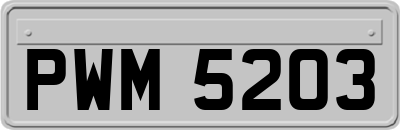 PWM 5203